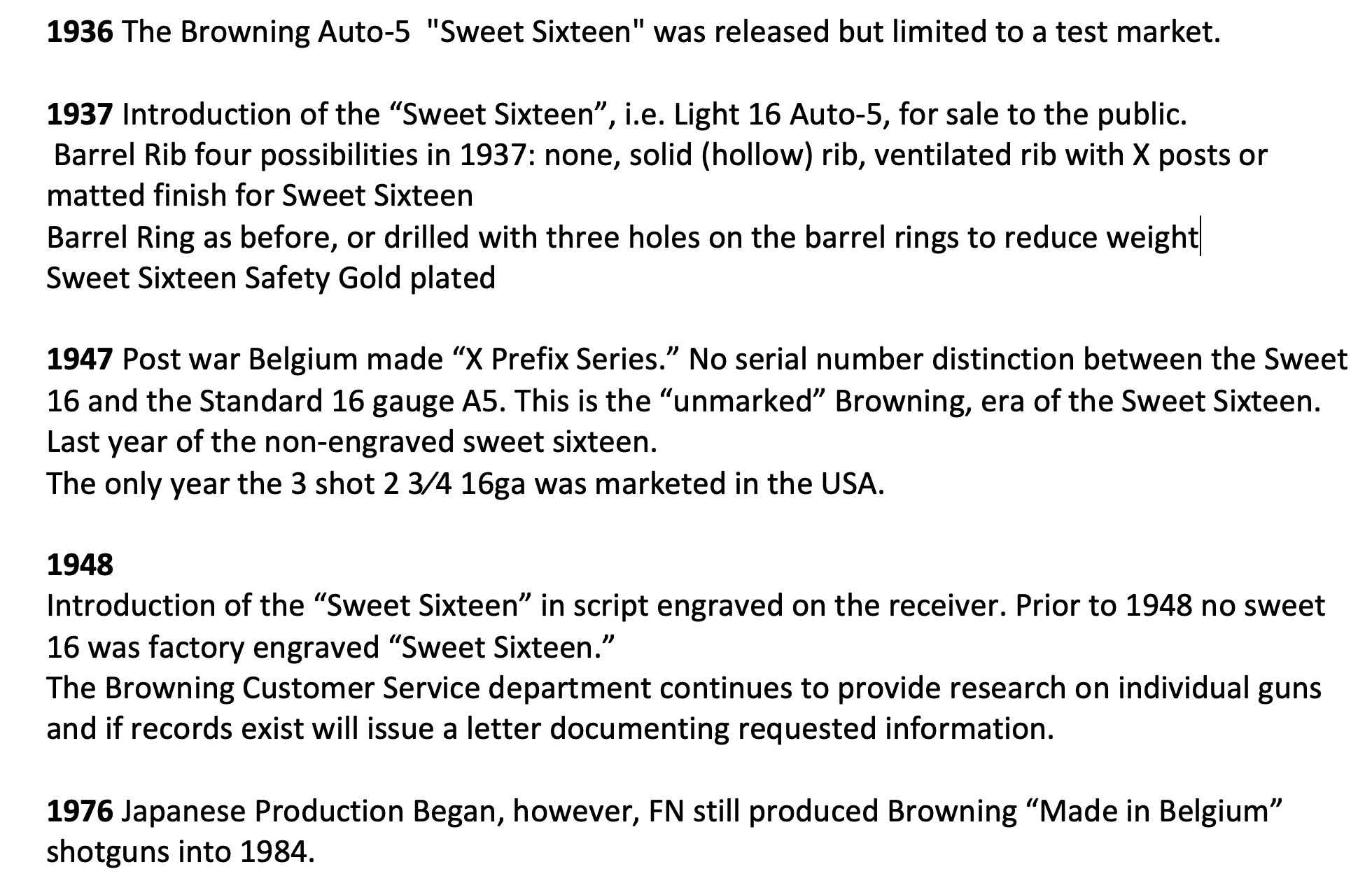 1936 The Browning Auto-5 "Sweet Sixteen" was released but limited to a test market.

1937 Introduction of the “Sweet Sixteen”, i.e. Light 16 Auto-5, for sale to the public.
Barrel Rib four possibilities in 1937: none, solid (hollow) rib, ventilated rib with X posts or matted finish for Sweet Sixteen
Barrel Ring as before, or drilled with three holes on the barrel rings to reduce weight
Sweet Sixteen Safety Gold plated

1947 Post war Belgium made “X Prefix Series.” No serial number distinction between the Sweet 16 and the Standard 16 gauge A5. This is the “unmarked” Browning, era of the Sweet Sixteen.
Last year of the non-engraved sweet sixteen.
The only year the 3 shot 2 3⁄4 16ga was marketed in the USA.

1948
Introduction of the “Sweet Sixteen” in script engraved on the receiver. Prior to 1948 no sweet 16 was factory engraved “Sweet Sixteen.”
The Browning Customer Service department continues to provide research on individual guns and if records exist will issue a letter documenting requested information.

1976 Japanese Production Began, however, FN still produced Browning “Made in Belgium” shotguns into 1984.